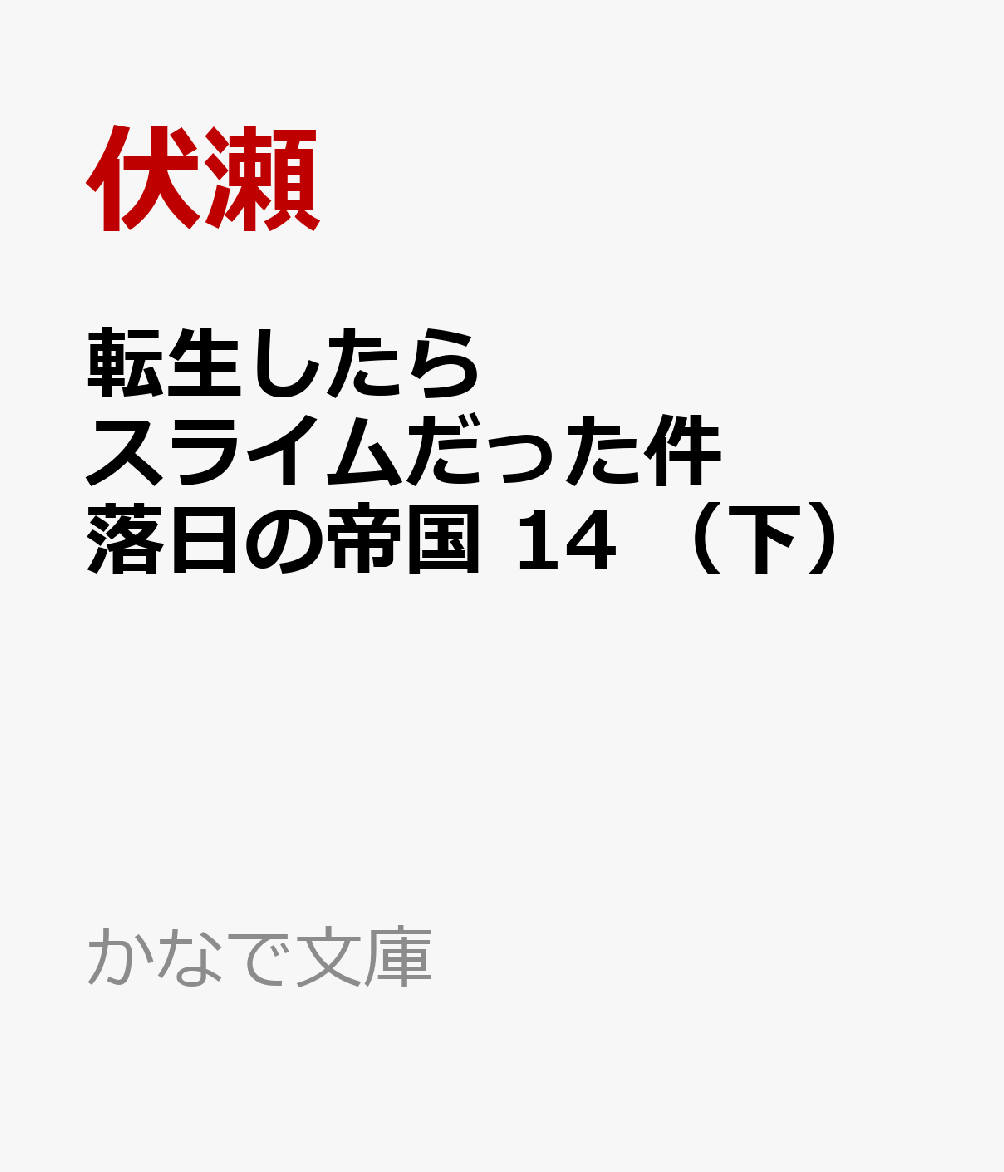 伏瀬

転生したら
スライムだった件
落日の帝国 14 （下）

かなで文庫